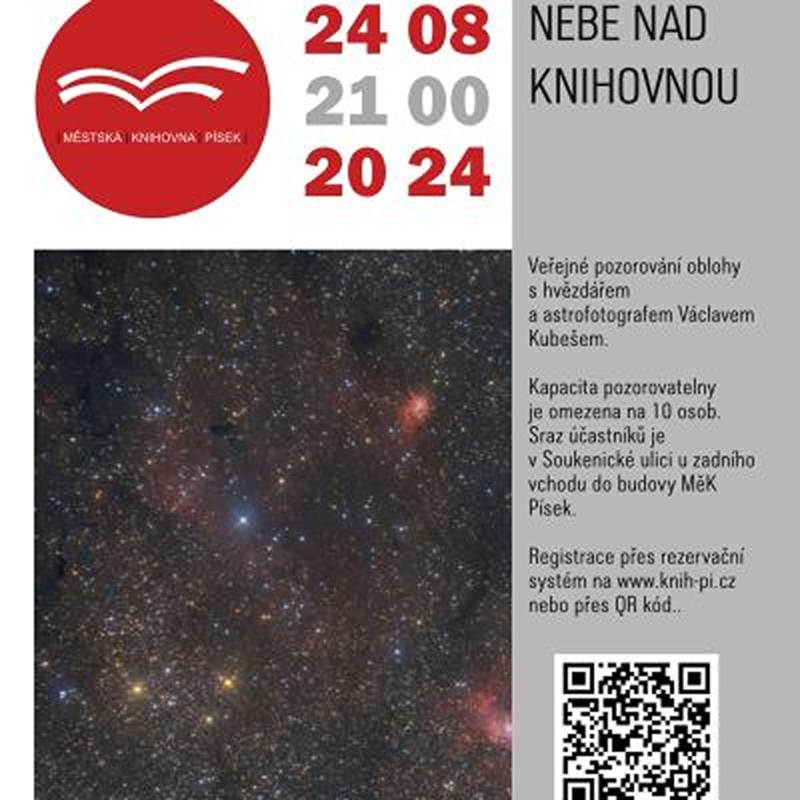 MĚSTSKÁ KNIHOVNA PÍSEK

24 08
21 00
20 24

NEBE NAD KNIHOVNOU

Veřejné pozorování oblohy s hvězdářem a astrofotografem Václavem Kubešem.

Kapacita pozorovatelny je omezena na 10 osob. Sraz účastníků je v Soukenické ulici u zadního vchodu do budovy MěK Písek.

Registrace přes rezervační systém na www.knih-pi.cz nebo přes QR kód..